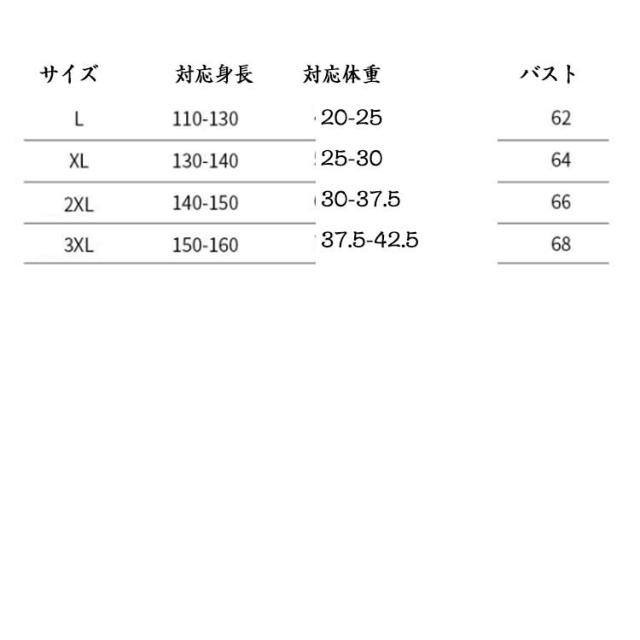 | サイズ | 対応身長 | 対応体重 | バスト |
|---|---|---|---|
| L | 110-130 | 20-25 | 62 |
| XL | 130-140 | 25-30 | 64 |
| 2XL | 140-150 | 30-37.5 | 66 |
| 3XL | 150-160 | 37.5-42.5 | 68 |